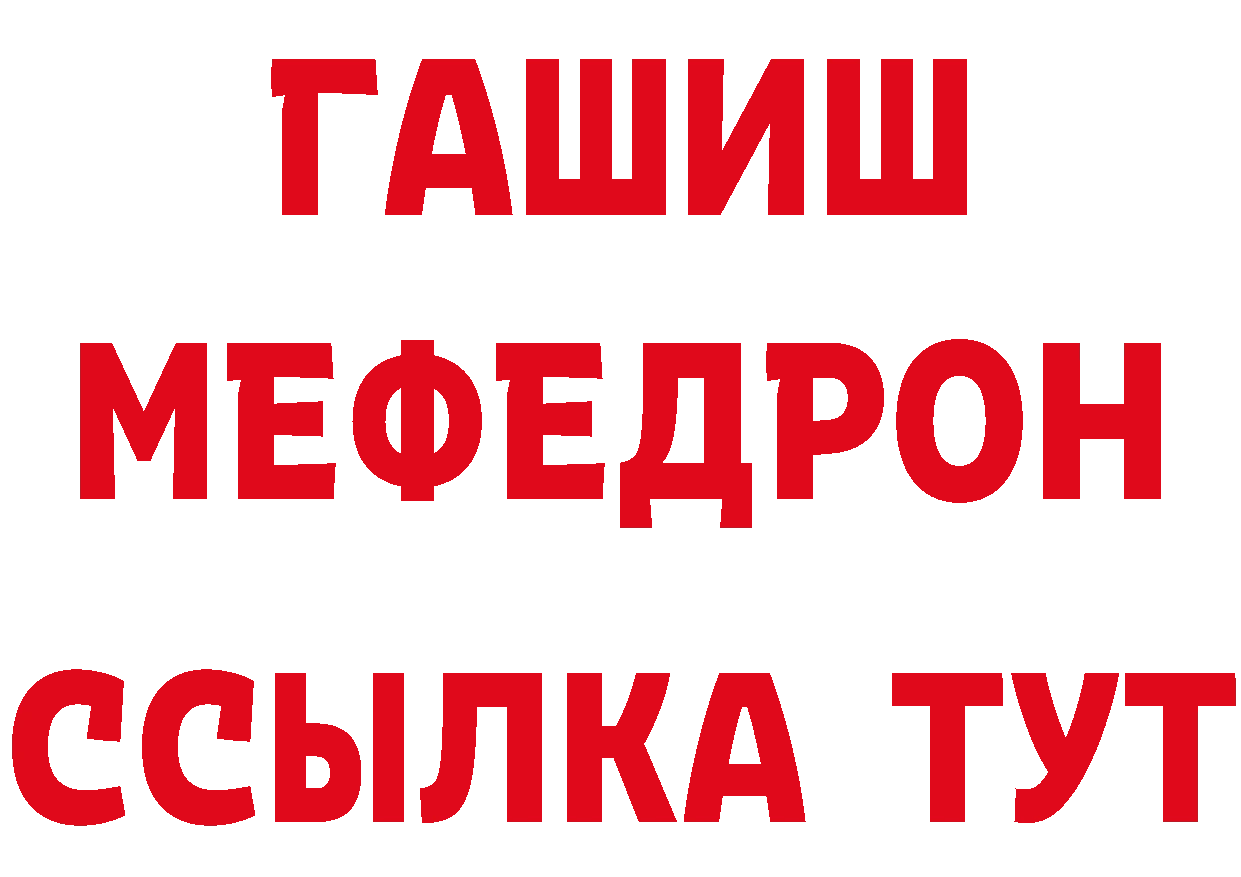 ГАШИШ
МЕФЕДРОН
ССЫЛКА ТУТ